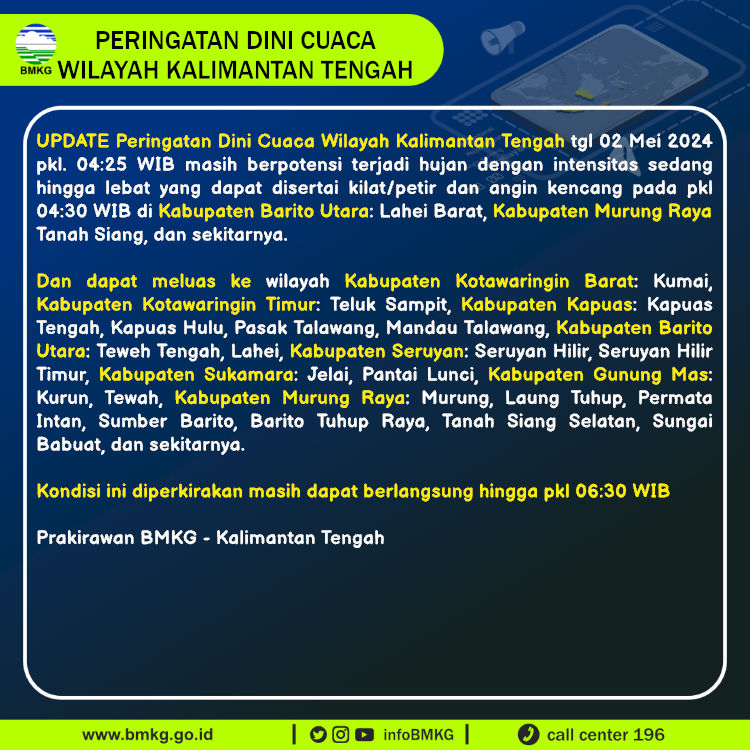 BMKG

PERINGATAN DINI CUACA
WILAYAH KALIMANTAN TENGAH

UPDATE Peringatan Dini Cuaca Wilayah Kalimantan Tengah tgl 02 Mei 2024 pkl. 04:25 WIB masih berpotensi terjadi hujan dengan intensitas sedang hingga lebat yang dapat disertai kilat/petir dan angin kencang pada pkl 04:30 WIB di Kabupaten Barito Utara: Lahei Barat, Kabupaten Murung Raya Tanah Siang, dan sekitarnya.

Dan dapat meluas ke wilayah Kabupaten Kotawaringin Barat: Kumai, Kabupaten Kotawaringin Timur: Teluk Sampit, Kabupaten Kapuas: Kapuas Tengah, Kapuas Hulu, Pasak Talawang, Mandau Talawang, Kabupaten Barito Utara: Teweh Tengah, Lahei, Kabupaten Seruyan: Seruyan Hilir, Seruyan Hilir Timur, Kabupaten Sukamara: Jelai, Pantai Lunci, Kabupaten Gunung Mas: Kurun, Tewah, Kabupaten Murung Raya: Murung, Laung Tuhup, Permata Intan, Sumber Barito, Barito Tuhup Raya, Tanah Siang Selatan, Sungai Babuat, dan sekitarnya.

Kondisi ini diperkirakan masih dapat berlangsung hingga pkl 06:30 WIB

Prakirawan BMKG - Kalimantan Tengah

www.bmkg.go.id | infoBMKG | call center 196